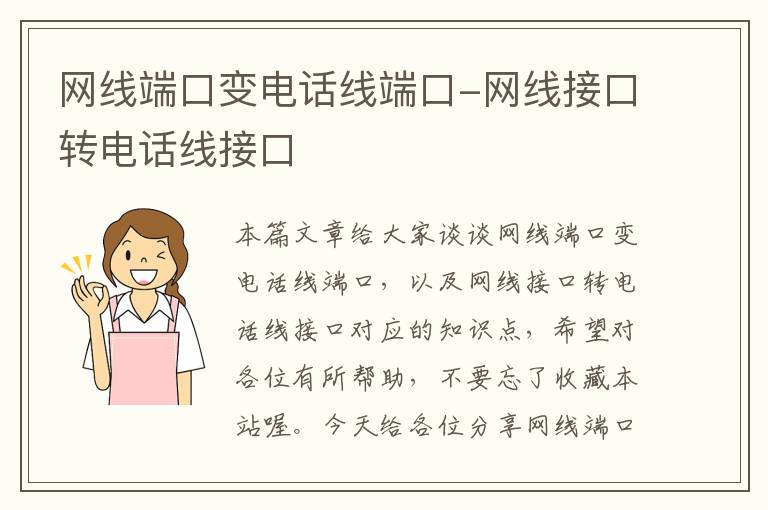 网线端口变电话线端口-网线接口转电话线接口

本篇文章给大家谈谈网线端口变电话线端口，以及网线接口转电话线接口对应的知识点，希望对各位有所帮助，不要忘了收藏本站喔。今天给各位分享网线端口